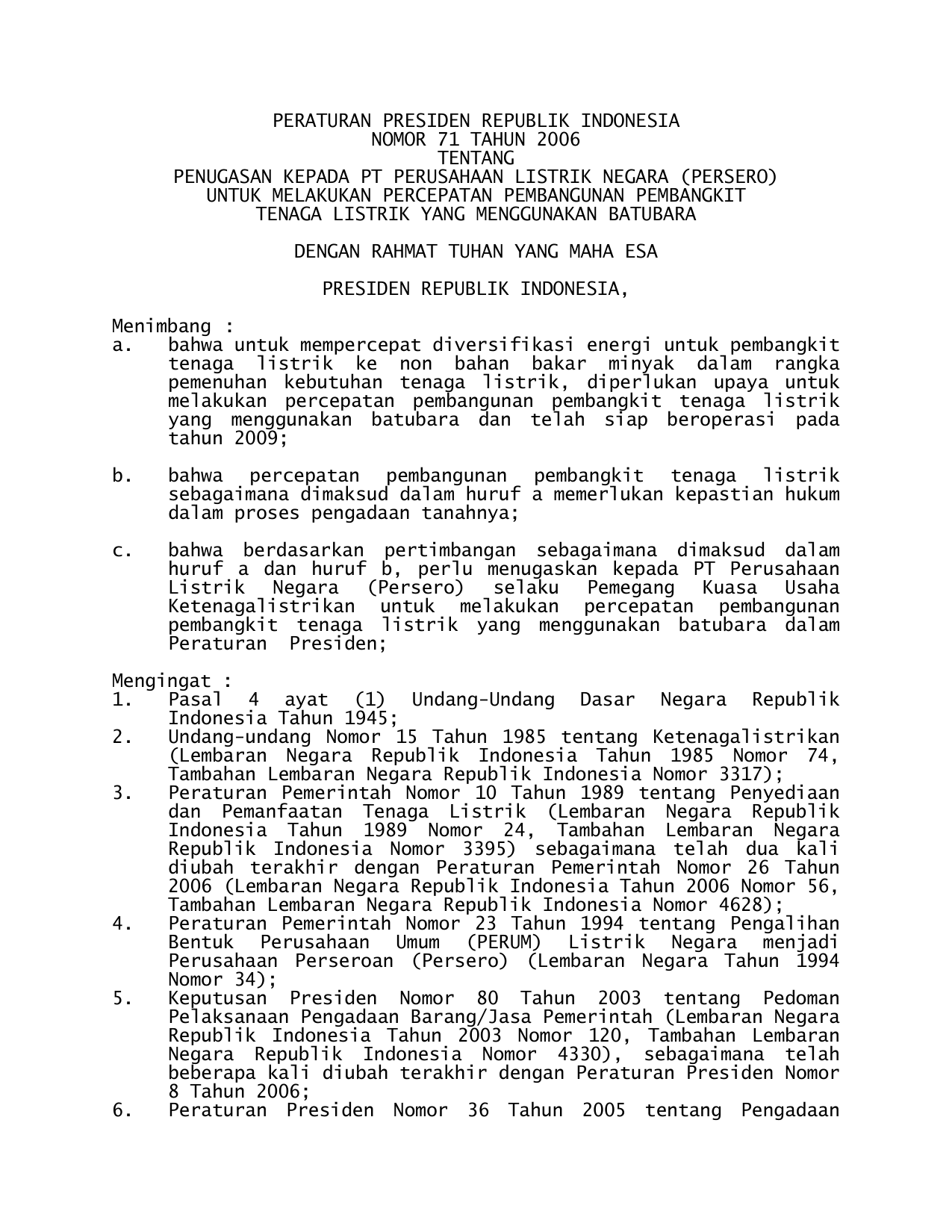 PERATURAN PRESIDEN REPUBLIK INDONESIA
NOMOR 71 TAHUN 2006
TENTANG
PENUGASAN KEPADA PT PERUSAHAAN LISTRIK NEGARA (PERSERO)
UNTUK MELAKUKAN PERCEPATAN PEMBANGUNAN PEMBANGKIT
TENAGA LISTRIK YANG MENGGUNAKAN BATUBARA

DENGAN RAHMAT TUHAN YANG MAHA ESA

PRESIDEN REPUBLIK INDONESIA,

Menimbang :
a. bahwa untuk mempercepat diversifikasi energi untuk pembangkit tenaga listrik ke non bahan bakar minyak dalam rangka pemenuhan kebutuhan tenaga listrik, diperlukan upaya untuk melakukan percepatan pembangunan pembangkit tenaga listrik yang menggunakan batubara dan telah siap beroperasi pada tahun 2009;

b. bahwa percepatan pembangunan pembangkit tenaga listrik sebagaimana dimaksud dalam huruf a memerlukan kepastian hukum dalam proses pengadaan tanahnya;

c. bahwa berdasarkan pertimbangan sebagaimana dimaksud dalam huruf a dan huruf b, perlu menugaskan kepada PT Perusahaan Listrik Negara (Persero) selaku Pemegang Kuasa Usaha Ketenagalistrikan untuk melakukan percepatan pembangunan pembangkit tenaga listrik yang menggunakan batubara dalam Peraturan Presiden;

Mengingat :
1. Pasal 4 ayat (1) Undang-Undang Dasar Negara Republik Indonesia Tahun 1945;
2. Undang-undang Nomor 15 Tahun 1985 tentang Ketenagalistrikan (Lembaran Negara Republik Indonesia Tahun 1985 Nomor 74, Tambahan Lembaran Negara Republik Indonesia Nomor 3317);
3. Peraturan Pemerintah Nomor 10 Tahun 1989 tentang Penyediaan dan Pemanfaatan Tenaga Listrik (Lembaran Negara Republik Indonesia Tahun 1989 Nomor 24, Tambahan Lembaran Negara Republik Indonesia Nomor 3395) sebagaimana telah dua kali diubah terakhir dengan Peraturan Pemerintah Nomor 26 Tahun 2006 (Lembaran Negara Republik Indonesia Tahun 2006 Nomor 56, Tambahan Lembaran Negara Republik Indonesia Nomor 4628);
4. Peraturan Pemerintah Nomor 23 Tahun 1994 tentang Pengalihan Bentuk Perusahaan Umum (PERUM) Listrik Negara menjadi Perusahaan Perseroan (Persero) (Lembaran Negara Tahun 1994 Nomor 34);
5. Keputusan Presiden Nomor 80 Tahun 2003 tentang Pedoman Pelaksanaan Pengadaan Barang/Jasa Pemerintah (Lembaran Negara Republik Indonesia Tahun 2003 Nomor 120, Tambahan Lembaran Negara Republik Indonesia Nomor 4330), sebagaimana telah beberapa kali diubah terakhir dengan Peraturan Presiden Nomor 8 Tahun 2006;
6. Peraturan Presiden Nomor 36 Tahun 2005 tentang Pengadaan